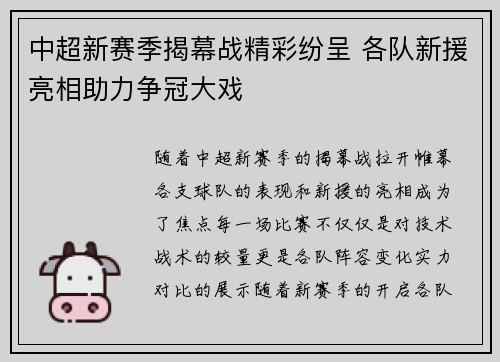 中超新赛季揭幕战精彩纷呈 各队新援亮相助力争冠大戏

随着中超新赛季的揭幕战拉开帷幕各支球队的表现和新援的亮相成为了焦点每一场比赛不仅仅是对技术战术的较量更是各队阵容变化实力对比的展示随着新赛季的开启各队